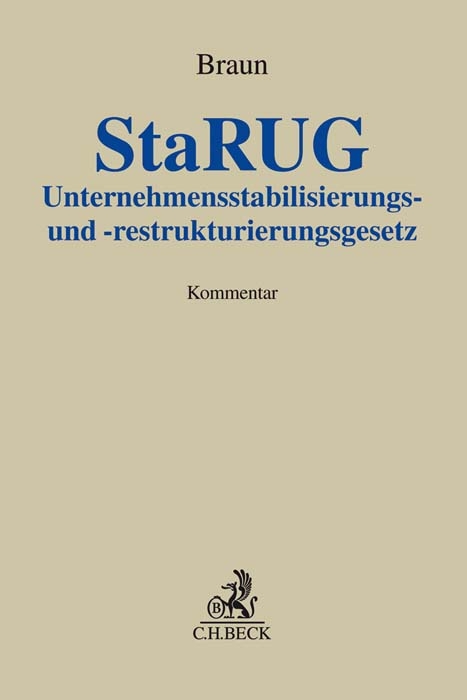 Braun

StaRUG

Unternehmensstabilisierungs- und -restrukturierungsgesetz

Kommentar

B

C.H.BECK